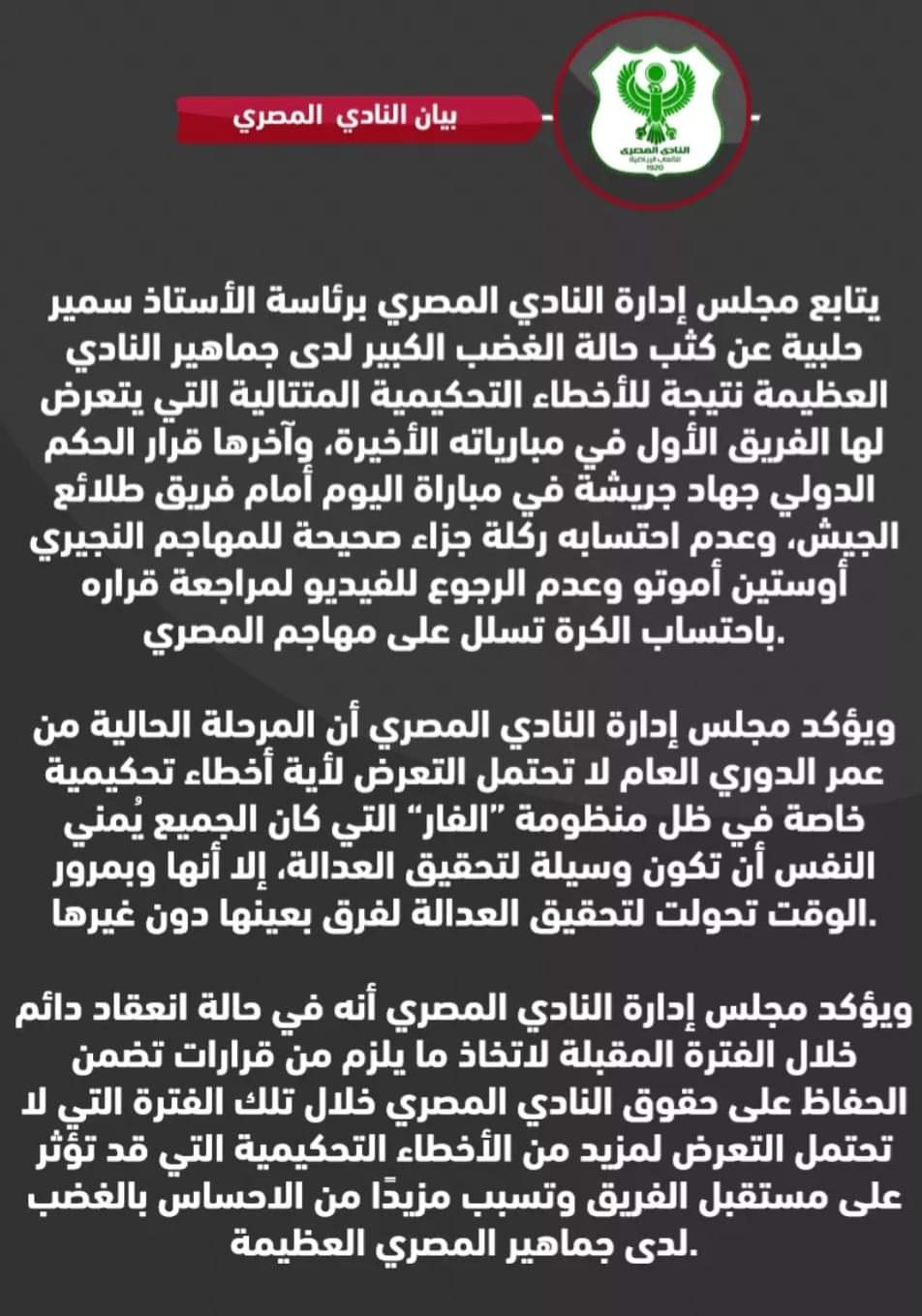 النادي المصري
للألعاب الرياضية
1920

بيان النادي المصري

يتابع مجلس إدارة النادي المصري برئاسة الأستاذ سمير حلبية عن كثب حالة الغضب الكبير لدى جماهير النادي العظيمة نتيجة للأخطاء التحكيمية المتتالية التي يتعرض لها الفريق الأول في مبارياته الأخيرة، وآخرها قرار الحكم الدولي جهاد جريشة في مباراة اليوم أمام فريق طلائع الجيش، وعدم احتسابه ركلة جزاء صحيحة للمهاجم النجيري أوستين أموتو وعدم الرجوع للفيديو لمراجعة قراره باحتساب الكرة تسلل على مهاجم المصري.

ويؤكد مجلس إدارة النادي المصري أن المرحلة الحالية من عمر الدوري العام لا تحتمل التعرض لأية أخطاء تحكيمية خاصة في ظل منظومة "الفار" التي كان الجميع يُمني النفس أن تكون وسيلة لتحقيق العدالة، إلا أنها وبمرور الوقت تحولت لتحقيق العدالة لفرق بعينها دون غيرها.

ويؤكد مجلس إدارة النادي المصري أنه في حالة انعقاد دائم خلال الفترة المقبلة لاتخاذ ما يلزم من قرارات تضمن الحفاظ على حقوق النادي المصري خلال تلك الفترة التي لا تحتمل التعرض لمزيد من الأخطاء التحكيمية التي قد تؤثر على مستقبل الفريق وتسبب مزيدًا من الاحساس بالغضب لدى جماهير المصري العظيمة.